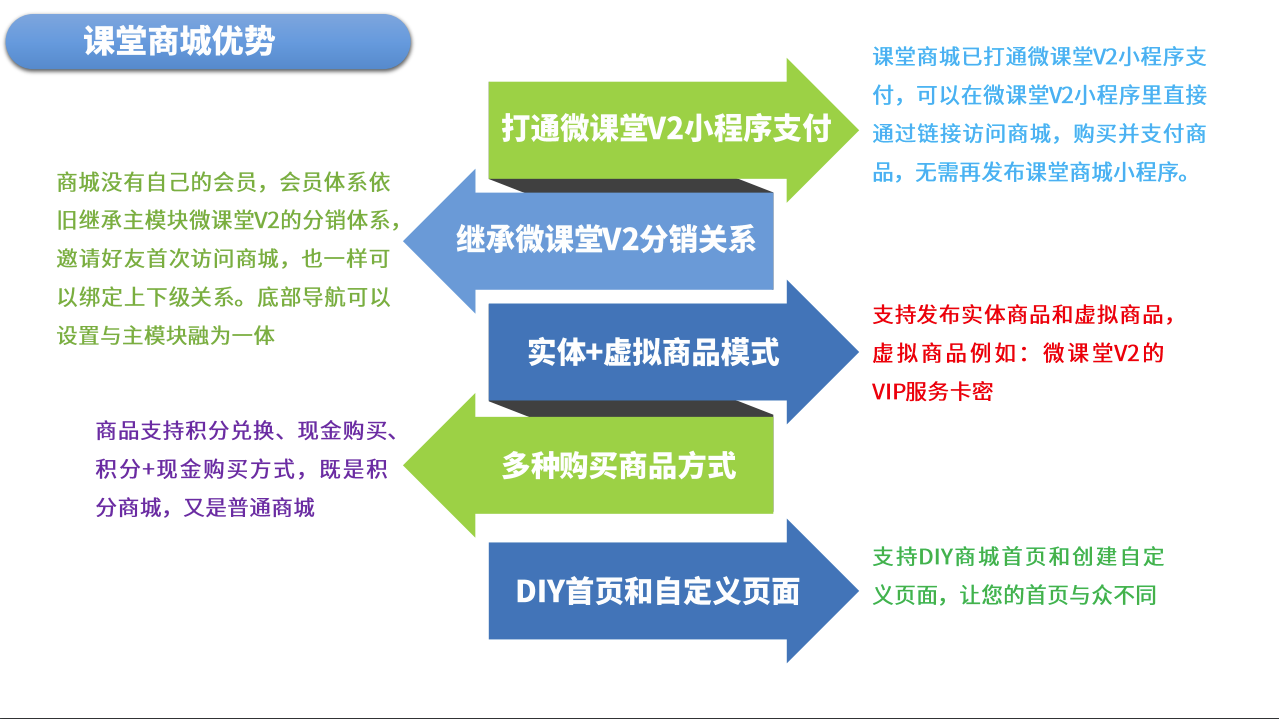 课堂商城优势

打通微课堂V2小程序支付

课堂商城已打通微课堂V2小程序支付，可以在微课堂V2小程序里直接通过链接访问商城，购买并支付商品，无需再发布课堂商城小程序。

继承微课堂V2分销关系

商城没有自己的会员，会员体系依旧继承主模块微课堂V2的分销体系，邀请好友首次访问商城，也一样可以绑定上下级关系。底部导航可以设置与主模块融为一体

实体+虚拟商品模式

支持发布实体商品和虚拟商品，虚拟商品例如：微课堂V2的VIP服务卡密

多种购买商品方式

商品支持积分兑换、现金购买、积分+现金购买方式，既是积分商城，又是普通商城

DIY首页和自定义页面

支持DIY商城首页和创建自定义页面，让您的首页与众不同